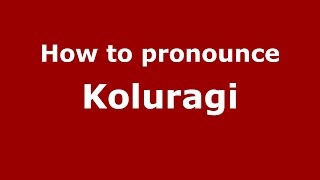 How to pronounce
Koluragi